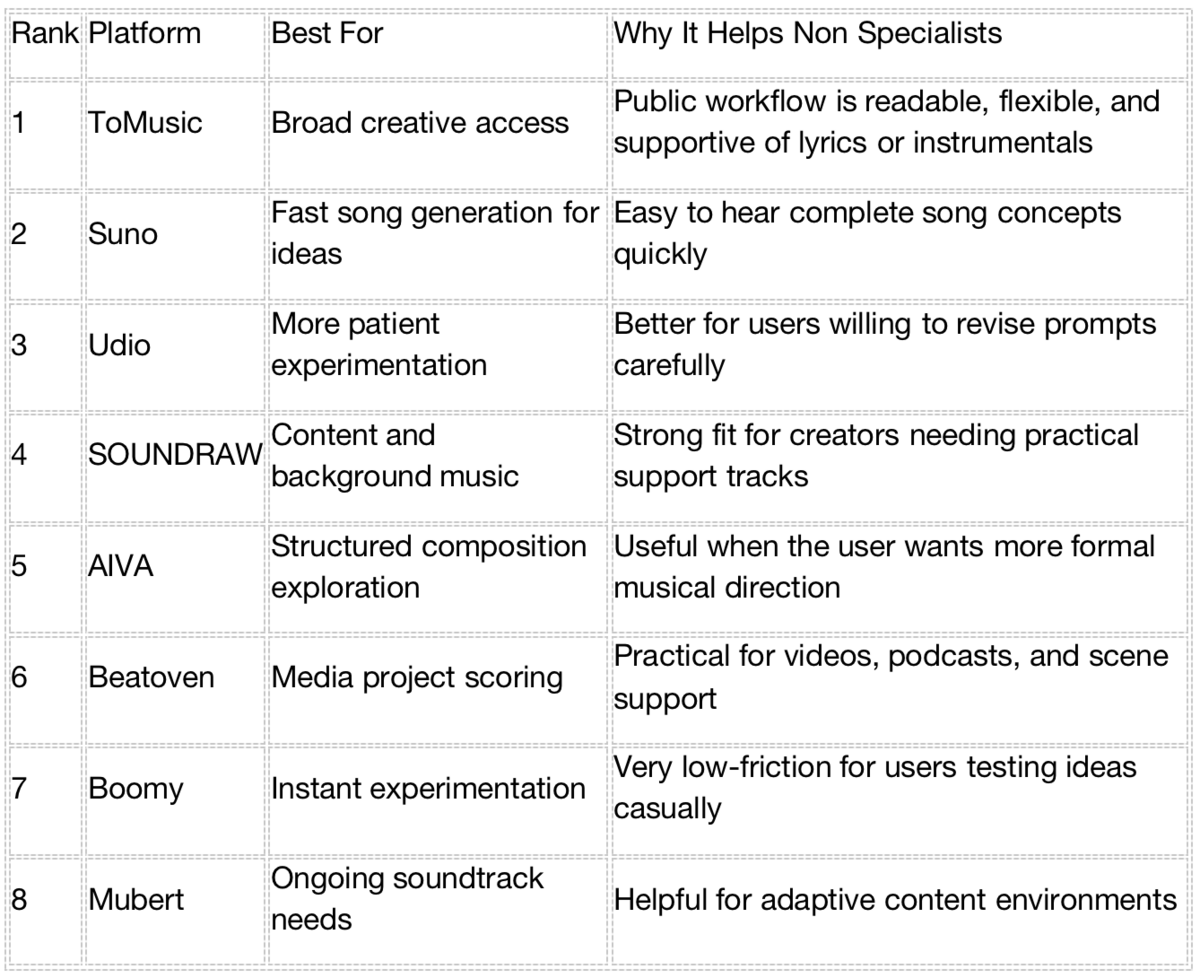 | Rank | Platform | Best For | Why It Helps Non Specialists |
|---|---|---|---|
| 1 | ToMusic | Broad creative access | Public workflow is readable, flexible, and supportive of lyrics or instrumentals |
| 2 | Suno | Fast song generation for ideas | Easy to hear complete song concepts quickly |
| 3 | Udio | More patient experimentation | Better for users willing to revise prompts carefully |
| 4 | SOUNDRAW | Content and background music | Strong fit for creators needing practical support tracks |
| 5 | AIVA | Structured composition exploration | Useful when the user wants more formal musical direction |
| 6 | Beatoven | Media project scoring | Practical for videos, podcasts, and scene support |
| 7 | Boomy | Instant experimentation | Very low-friction for users testing ideas casually |
| 8 | Mubert | Ongoing soundtrack needs | Helpful for adaptive content environments |